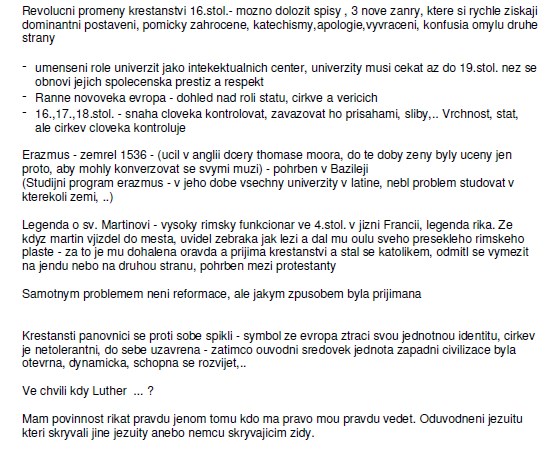 Revolucni promeny krestanstvi 16.stol.- mozno dolozit spisy , 3 nove zanry, ktere si rychle ziskaji dominantni postaveni, pomicky zahrocene, katechismy,apologie,vyvraceni, konfusia omylu druhe strany

- umenseni role univerzit jako intekektualnich center, univerzity musi cekat az do 19.stol. nez se obnovi jejich spolecenska prestiz a respekt
- Ranne novoveka evropa - dohled nad roli statu, cirkve a vericich
- 16.,17.,18.stol. - snaha cloveka kontrolovat, zavazovat ho prisahami, sliby,.. Vrchnost, stat, ale cirkev cloveka kontroluje

Erazmus - zemrel 1536 - (ucil v anglii dcery thomase moora, do te doby zeny byly uceny jen proto, aby mohly konverzovat se svymi muzi) - pohrben v Bazileji
(Studijni program erazmus - v jeho dobe vsechny univerzity v latine, nebl problem studovat v kterekoli zemi, ..)

Legenda o sv. Martinovi - vysoky rimsky funkcionar ve 4.stol. v jizni Francii, legenda rika. Ze kdyz martin vjizdel do mesta, uvidel zebraka jak lezi a dal mu oulu sveho presekleho rimskeho plaste - za to je mu dohalena oravda a prijima krestanstvi a stal se katolikem, odmitl se vymezit na jendu nebo na druhou stranu, pohrben mezi protestanty

Samotnym problemem neni reformace, ale jakym zpusobem byla prijimana

Krestansti panovnici se proti sobe spikli - symbol ze evropa ztraci svou jednotnou identitu, cirkev je netolerantni, do sebe uzavrena - zatimco ouvodni sredovek jednota zapadni civilizace byla otevrna, dynamicka, schopna se rozvijet,..

Ve chvili kdy Luther ... ?

Mam povinnost rikat pravdu jenom tomu kdo ma pravo mou pravdu vedet. Oduvodneni jezuitu kteri skryvali jine jezuity anebo nemcu skryvajicim zidy.